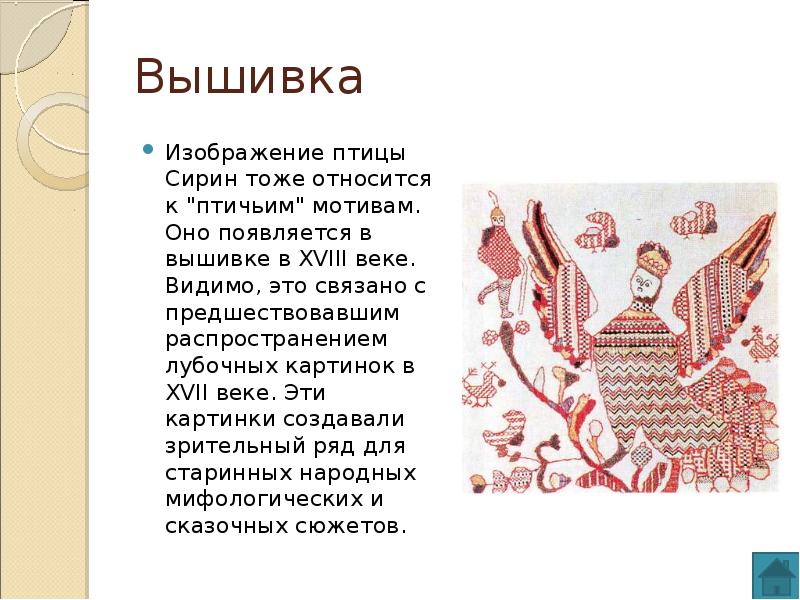 Вышивка

Изображение птицы Сирин тоже относится к "птичьим" мотивам. Оно появляется в вышивке в XVIII веке. Видимо, это связано с предшествовавшим распространением лубочных картинок в XVII веке. Эти картинки создавали зрительный ряд для старинных народных мифологических и сказочных сюжетов.